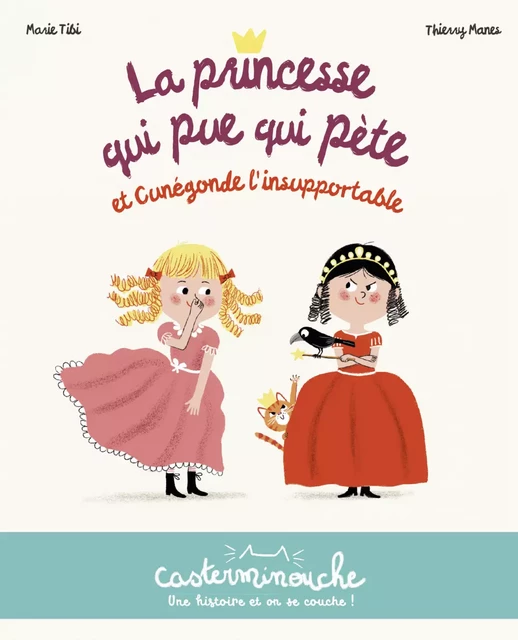 Marie Tibi

Thierry Manes

La princesse qui pue qui pète

et Cunégonde l'insupportable

casterminouche

Une histoire et on se couche !